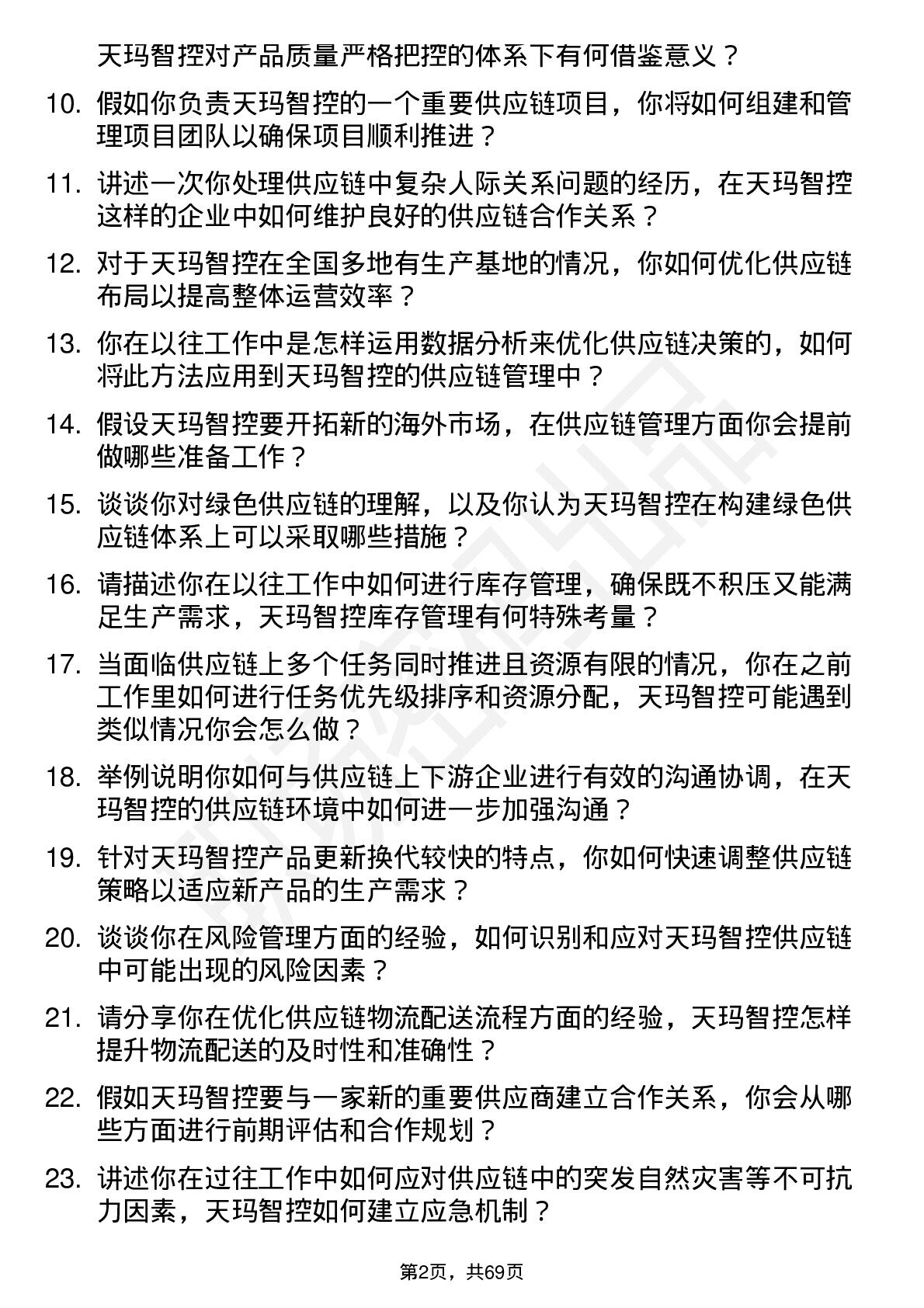 天玛智控对产品质量严格把控的体系下有何借鉴意义？

10. 假如你负责天玛智控的一个重要供应链项目，你将如何组建和管理项目团队以确保项目顺利推进？

11. 讲述一次你处理供应链中复杂人际关系问题的经历，在天玛智控这样的企业中如何维护良好的供应链合作关系？

12. 对于天玛智控在全国多地有生产基地的情况，你如何优化供应链布局以提高整体运营效率？

13. 你在以往工作中是怎样运用数据分析来优化供应链决策的，如何将此方法应用到天玛智控的供应链管理中？

14. 假设天玛智控要开拓新的海外市场，在供应链管理方面你会提前做哪些准备工作？

15. 谈谈你对绿色供应链的理解，以及你认为天玛智控在构建绿色供应链体系上可以采取哪些措施？

16. 请描述你在以往工作中如何进行库存管理，确保既不积压又能满足生产需求，天玛智控库存管理有何特殊考量？

17. 当面临供应链上多个任务同时推进且资源有限的情况，你在之前工作里如何进行任务优先级排序和资源分配，天玛智控可能遇到类似情况你会怎么做？

18. 举例说明你如何与供应链上下游企业进行有效的沟通协调，在天玛智控的供应链环境中如何进一步加强沟通？

19. 针对天玛智控产品更新换代较快的特点，你如何快速调整供应链策略以适应新产品的生产需求？

20. 谈谈你在风险管理方面的经验，如何识别和应对天玛智控供应链中可能出现的风险因素？

21. 请分享你在优化供应链物流配送流程方面的经验，天玛智控怎样提升物流配送的及时性和准确性？

22. 假如天玛智控要与一家新的重要供应商建立合作关系，你会从哪些方面进行前期评估和合作规划？

23. 讲述你在过往工作中如何应对供应链中的突发自然灾害等不可抗力因素，天玛智控如何建立应急机制？

第2页，共69页